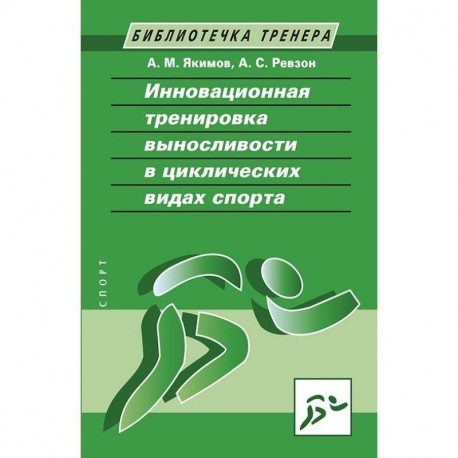 БИБЛИОТЕЧКА ТРЕНЕРА

А. М. Якимов, А. С. Ревзон

Инновационная тренировка выносливости в циклических видах спорта

СПОРТ